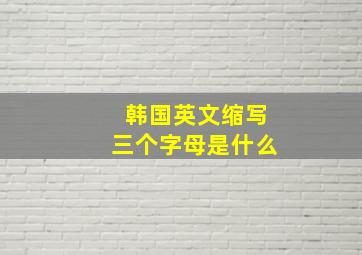 韩国英文缩写
三个字母是什么